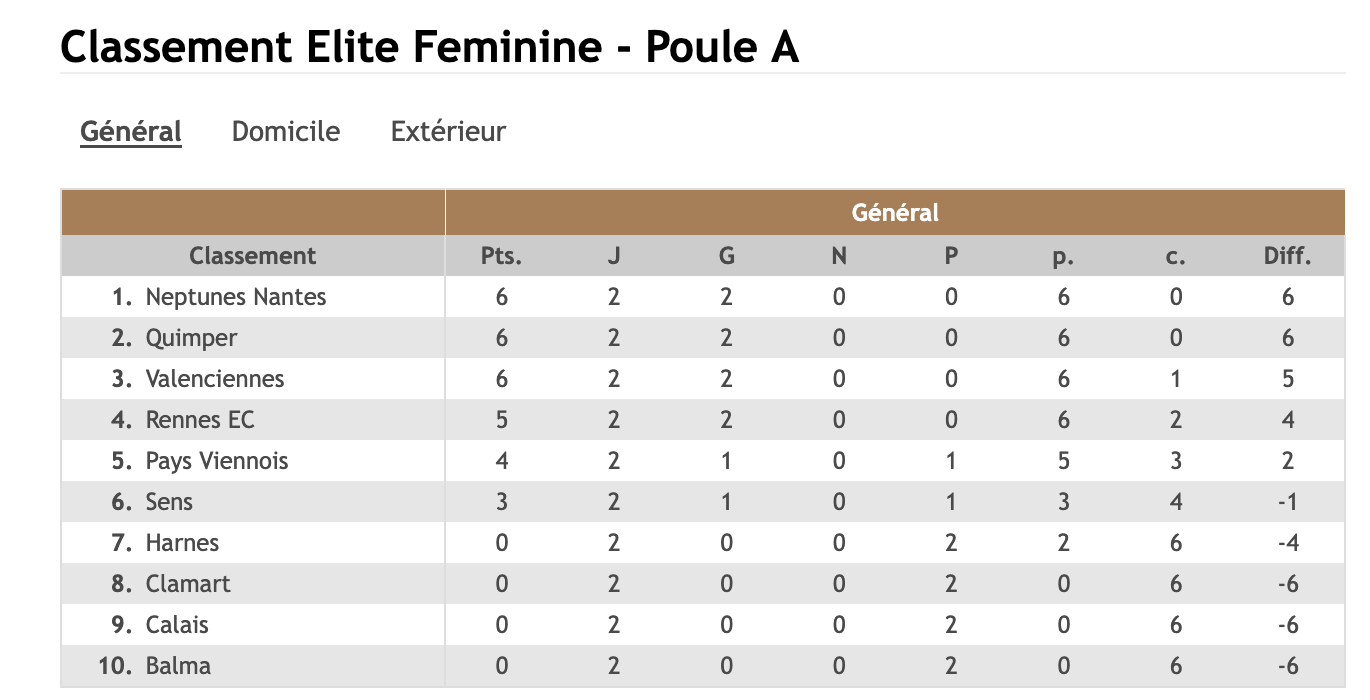 Classement Elite Feminine - Poule A

Général Domicile Extérieur

| | Général | | | | | | | |
|---|---|---|---|---|---|---|---|---|
| Classement | Pts. | J | G | N | P | p. | c. | Diff. |
| 1. Neptunes Nantes | 6 | 2 | 2 | 0 | 0 | 6 | 0 | 6 |
| 2. Quimper | 6 | 2 | 2 | 0 | 0 | 6 | 0 | 6 |
| 3. Valenciennes | 6 | 2 | 2 | 0 | 0 | 6 | 1 | 5 |
| 4. Rennes EC | 5 | 2 | 2 | 0 | 0 | 6 | 2 | 4 |
| 5. Pays Viennois | 4 | 2 | 1 | 0 | 1 | 5 | 3 | 2 |
| 6. Sens | 3 | 2 | 1 | 0 | 1 | 3 | 4 | -1 |
| 7. Harnes | 0 | 2 | 0 | 0 | 2 | 2 | 6 | -4 |
| 8. Clamart | 0 | 2 | 0 | 0 | 2 | 0 | 6 | -6 |
| 9. Calais | 0 | 2 | 0 | 0 | 2 | 0 | 6 | -6 |
| 10. Balma | 0 | 2 | 0 | 0 | 2 | 0 | 6 | -6 |